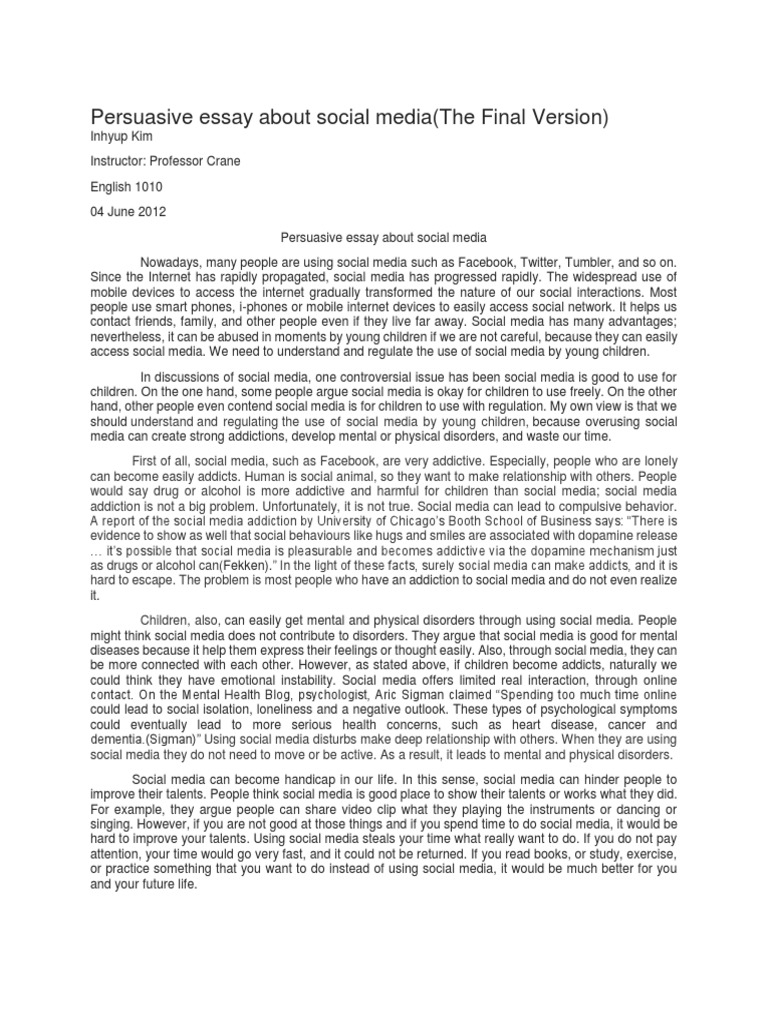 Persuasive essay about social media(The Final Version)
Inhyup Kim

Instructor: Professor Crane

English 1010

04 June 2012

Persuasive essay about social media

Nowadays, many people are using social media such as Facebook, Twitter, Tumbler, and so on. Since the Internet has rapidly propagated, social media has progressed rapidly. The widespread use of mobile devices to access the internet gradually transformed the nature of our social interactions. Most people use smart phones, i-phones or mobile internet devices to easily access social network. It helps us contact friends, family, and other people even if they live far away. Social media has many advantages; nevertheless, it can be abused in moments by young children if we are not careful, because they can easily access social media. We need to understand and regulate the use of social media by young children.

In discussions of social media, one controversial issue has been social media is good to use for children. On the one hand, some people argue social media is okay for children to use freely. On the other hand, other people even contend social media is for children to use with regulation. My own view is that we should understand and regulating the use of social media by young children, because overusing social media can create strong addictions, develop mental or physical disorders, and waste our time.

First of all, social media, such as Facebook, are very addictive. Especially, people who are lonely can become easily addicts. Human is social animal, so they want to make relationship with others. People would say drug or alcohol is more addictive and harmful for children than social media; social media addiction is not a big problem. Unfortunately, it is not true. Social media can lead to compulsive behavior. A report of the social media addiction by University of Chicago's Booth School of Business says: "There is evidence to show as well that social behaviours like hugs and smiles are associated with dopamine release … it's possible that social media is pleasurable and becomes addictive via the dopamine mechanism just as drugs or alcohol can(Fekken)." In the light of these facts, surely social media can make addicts, and it is hard to escape. The problem is most people who have an addiction to social media and do not even realize it.

Children, also, can easily get mental and physical disorders through using social media. People might think social media does not contribute to disorders. They argue that social media is good for mental diseases because it help them express their feelings or thought easily. Also, through social media, they can be more connected with each other. However, as stated above, if children become addicts, naturally we could think they have emotional instability. Social media offers limited real interaction, through online contact. On the Mental Health Blog, psychologist, Aric Sigman claimed "Spending too much time online could lead to social isolation, loneliness and a negative outlook. These types of psychological symptoms could eventually lead to more serious health concerns, such as heart disease, cancer and dementia.(Sigman)" Using social media disturbs make deep relationship with others. When they are using social media they do not need to move or be active. As a result, it leads to mental and physical disorders.

Social media can become handicap in our life. In this sense, social media can hinder people to improve their talents. People think social media is good place to show their talents or works what they did. For example, they argue people can share video clip what they playing the instruments or dancing or singing. However, if you are not good at those things and if you spend time to do social media, it would be hard to improve your talents. Using social media steals your time what really want to do. If you do not pay attention, your time would go very fast, and it could not be returned. If you read books, or study, exercise, or practice something that you want to do instead of using social media, it would be much better for you and your future life.